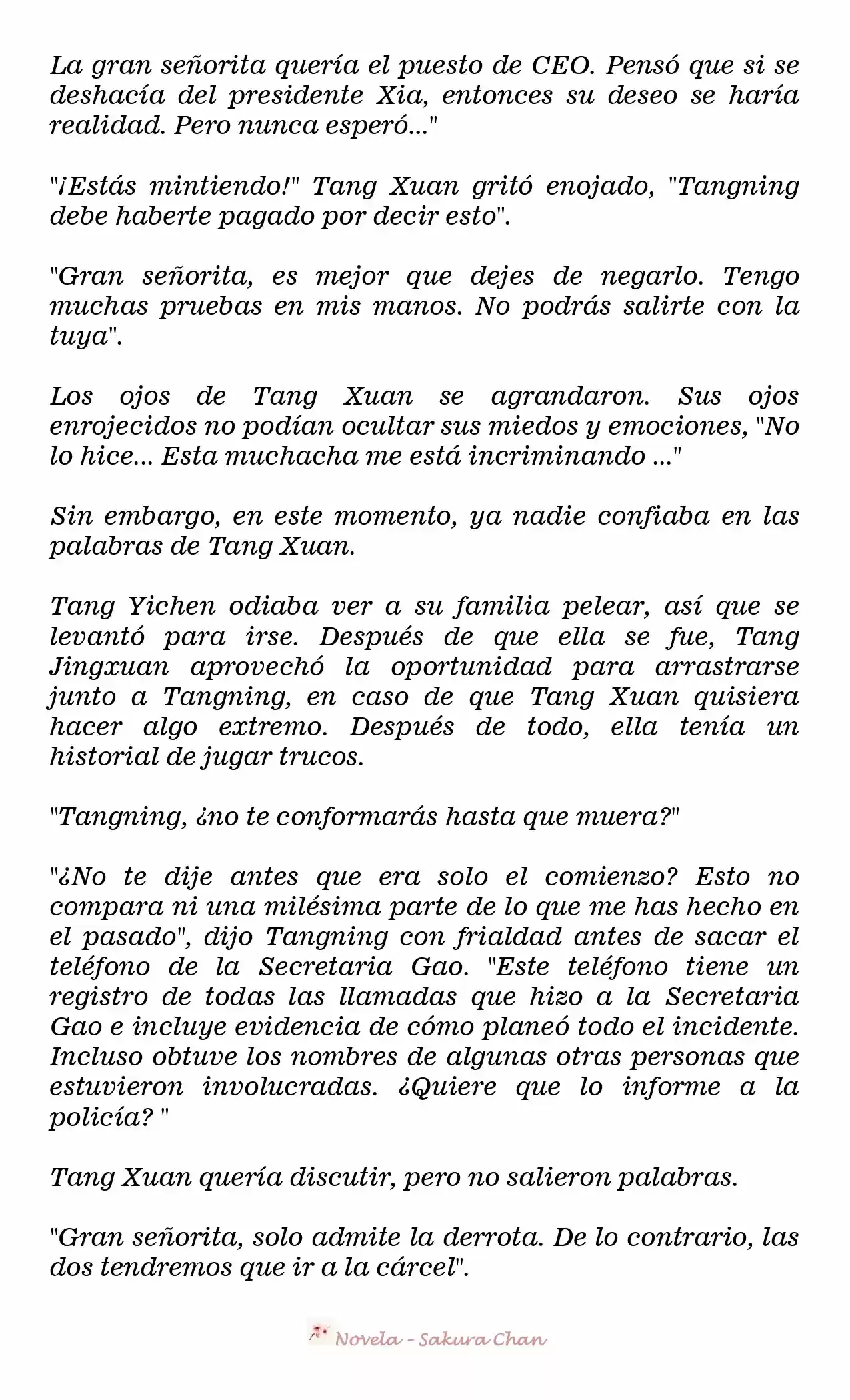 La gran señorita quería el puesto de CEO. Pensó que si se deshacía del presidente Xia, entonces su deseo se haría realidad. Pero nunca esperó..."

"¡Estás mintiendo!" Tang Xuan gritó enojado, "Tangning debe haberte pagado por decir esto".

"Gran señorita, es mejor que dejes de negarlo. Tengo muchas pruebas en mis manos. No podrás salirte con la tuya".

Los ojos de Tang Xuan se agrandaron. Sus ojos enrojecidos no podían ocultar sus miedos y emociones, "No lo hice... Esta muchacha me está incriminando ..."

Sin embargo, en este momento, ya nadie confiaba en las palabras de Tang Xuan.

Tang Yichen odiaba ver a su familia pelear, así que se levantó para irse. Después de que ella se fue, Tang Jingxuan aprovechó la oportunidad para arrastrarse junto a Tangning, en caso de que Tang Xuan quisiera hacer algo extremo. Después de todo, ella tenía un historial de jugar trucos.

"Tangning, ¿no te conformarás hasta que muera?"

"¿No te dije antes que era solo el comienzo? Esto no compara ni una milésima parte de lo que me has hecho en el pasado", dijo Tangning con frialdad antes de sacar el teléfono de la Secretaria Gao. "Este teléfono tiene un registro de todas las llamadas que hizo a la Secretaria Gao e incluye evidencia de cómo planeó todo el incidente. Incluso obtuve los nombres de algunas otras personas que estuvieron involucradas. ¿Quiere que lo informe a la policía? "

Tang Xuan quería discutir, pero no salieron palabras.

"Gran señorita, solo admite la derrota. De lo contrario, las dos tendremos que ir a la cárcel".

Novela - Sakura Chan